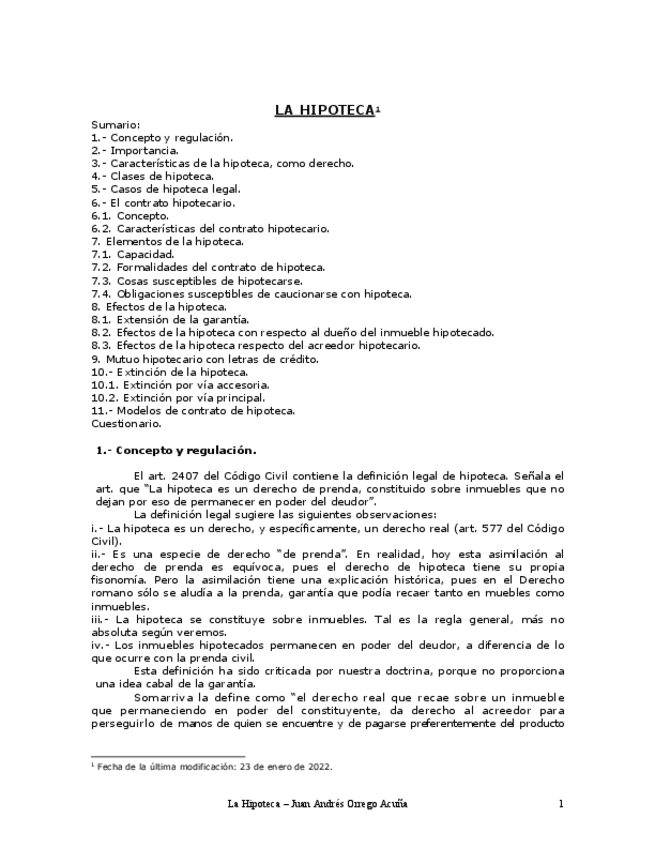 LA HIPOTECA$^1$

Sumario:
1.- Concepto y regulación.
2.- Importancia.
3.- Características de la hipoteca, como derecho.
4.- Clases de hipoteca.
5.- Casos de hipoteca legal.
6.- El contrato hipotecario.
6.1. Concepto.
6.2. Características del contrato hipotecario.
7. Elementos de la hipoteca.
7.1. Capacidad.
7.2. Formalidades del contrato de hipoteca.
7.3. Cosas susceptibles de hipotecarse.
7.4. Obligaciones susceptibles de caucionarse con hipoteca.
8. Efectos de la hipoteca.
8.1. Extensión de la garantía.
8.2. Efectos de la hipoteca con respecto al dueño del inmueble hipotecado.
8.3. Efectos de la hipoteca respecto del acreedor hipotecario.
9. Mutuo hipotecario con letras de crédito.
10.- Extinción de la hipoteca.
10.1. Extinción por vía accesoria.
10.2. Extinción por vía principal.
11.- Modelos de contrato de hipoteca.
Cuestionario.

1.- Concepto y regulación.

El art. 2407 del Código Civil contiene la definición legal de hipoteca. Señala el art. que "La hipoteca es un derecho de prenda, constituido sobre inmuebles que no dejan por eso de permanecer en poder del deudor".

La definición legal sugiere las siguientes observaciones:
i.- La hipoteca es un derecho, y específicamente, un derecho real (art. 577 del Código Civil).
ii.- Es una especie de derecho "de prenda". En realidad, hoy esta asimilación al derecho de prenda es equívoca, pues el derecho de hipoteca tiene su propia fisonomía. Pero la asimilación tiene una explicación histórica, pues en el Derecho romano sólo se aludía a la prenda, garantía que podía recaer tanto en muebles como inmuebles.
iii.- La hipoteca se constituye sobre inmuebles. Tal es la regla general, más no absoluta según veremos.
iv.- Los inmuebles hipotecados permanecen en poder del deudor, a diferencia de lo que ocurre con la prenda civil.

Esta definición ha sido criticada por nuestra doctrina, porque no proporciona una idea cabal de la garantía.

Somarriva la define como "el derecho real que recae sobre un inmueble que permaneciendo en poder del constituyente, da derecho al acreedor para perseguirlo de manos de quien se encuentre y de pagarse preferentemente del producto

$^1$ Fecha de la última modificación: 23 de enero de 2022.

La Hipoteca – Juan Andrés Orrego Acuña 1